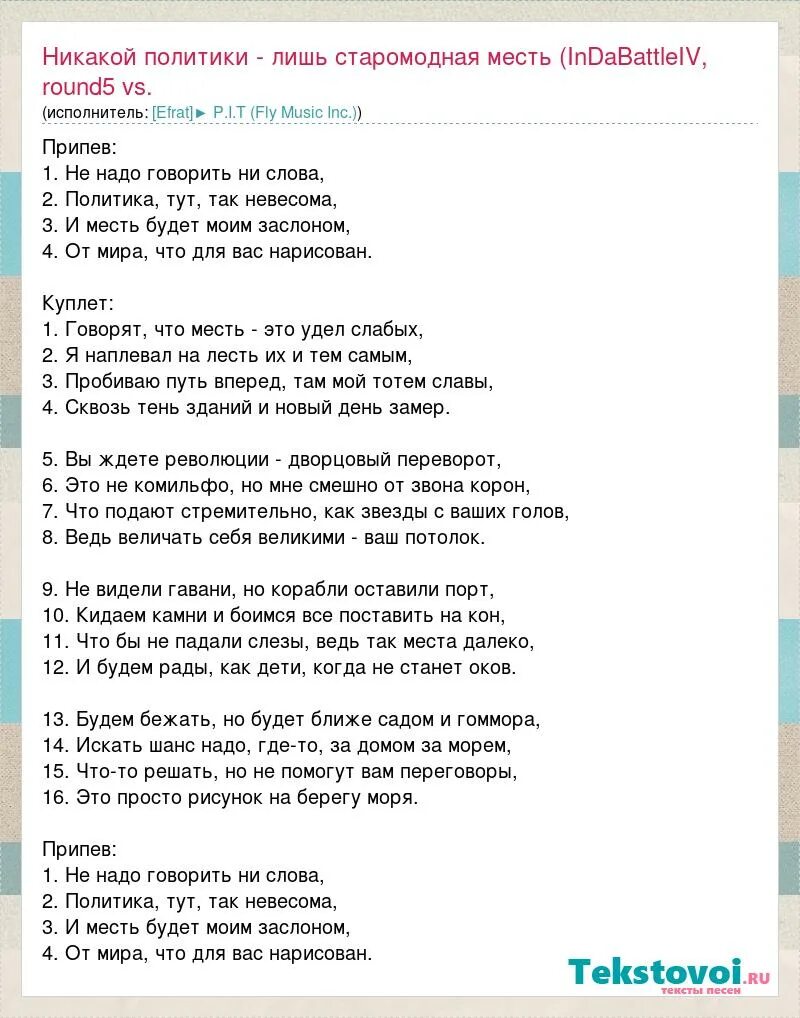 Никакой политики - лишь старомодная месть (InDaBattleIV, round5 vs.
(исполнитель: [Efrat]► P.I.T (Fly Music Inc.))

Припев:
1. Не надо говорить ни слова,
2. Политика, тут, так невесома,
3. И месть будет моим заслоном,
4. От мира, что для вас нарисован.

Куплет:
1. Говорят, что месть - это удел слабых,
2. Я наплевал на лесть их и тем самым,
3. Пробиваю путь вперед, там мой тотем славы,
4. Сквозь тень зданий и новый день замер.

5. Вы ждете революции - дворцовый переворот,
6. Это не комильфо, но мне смешно от звона корон,
7. Что подают стремительно, как звезды с ваших голов,
8. Ведь величать себя великими - ваш потолок.

9. Не видели гавани, но корабли оставили порт,
10. Кидаем камни и боимся все поставить на кон,
11. Что бы не падали слезы, ведь так места далеко,
12. И будем рады, как дети, когда не станет оков.

13. Будем бежать, но будет ближе садом и гоммора,
14. Искать шанс надо, где-то, за домом за морем,
15. Что-то решать, но не помогут вам переговоры,
16. Это просто рисунок на берегу моря.

Припев:
1. Не надо говорить ни слова,
2. Политика, тут, так невесома,
3. И месть будет моим заслоном,
4. От мира, что для вас нарисован.

Tekstovoi.ru
тексты песен